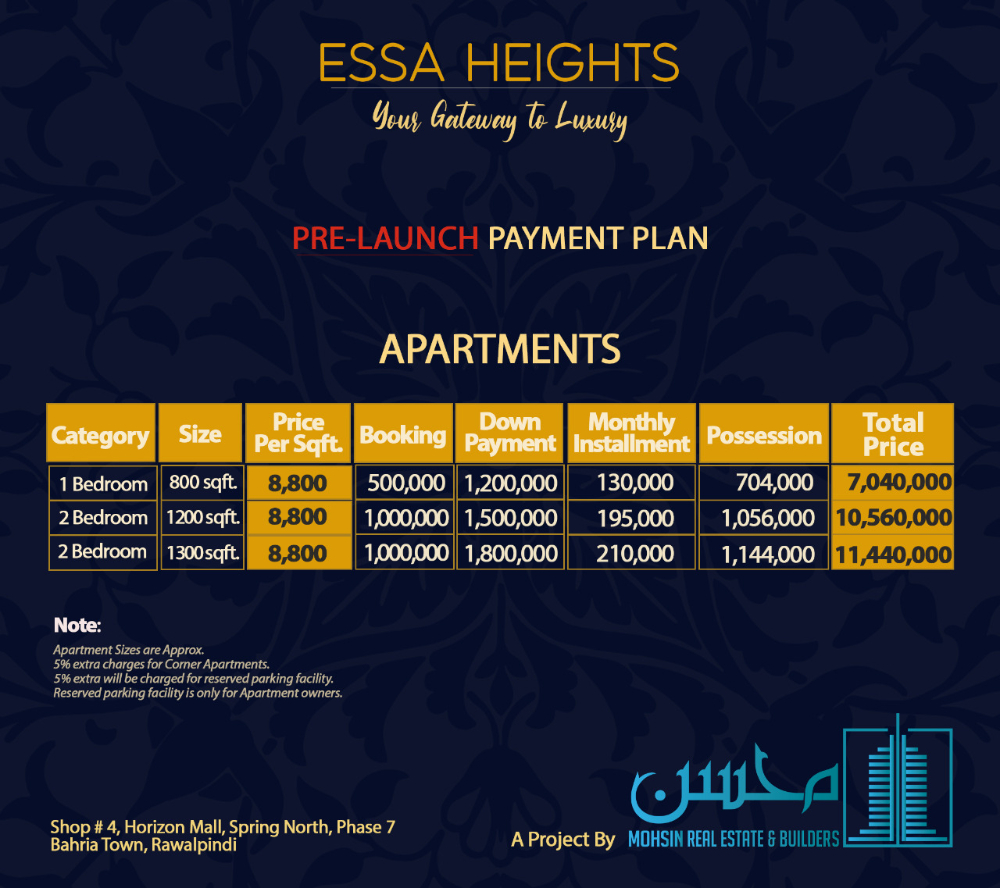 ESSA HEIGHTS

Your Gateway to Luxury

PRE-LAUNCH PAYMENT PLAN

APARTMENTS

| Category | Size | Price Per Sqft. | Booking | Down Payment | Monthly Installment | Possession | Total Price |
|---|---|---|---|---|---|---|---|
| 1 Bedroom | 800 sqft. | 8,800 | 500,000 | 1,200,000 | 130,000 | 704,000 | 7,040,000 |
| 2 Bedroom | 1200 sqft. | 8,800 | 1,000,000 | 1,500,000 | 195,000 | 1,056,000 | 10,560,000 |
| 2 Bedroom | 1300 sqft. | 8,800 | 1,000,000 | 1,800,000 | 210,000 | 1,144,000 | 11,440,000 |

Note:
Apartment Sizes are Approx.
5% extra charges for Corner Apartments.
5% extra will be charged for reserved parking facility.
Reserved parking facility is only for Apartment owners.

Shop # 4, Horizon Mall, Spring North, Phase 7
Bahria Town, Rawalpindi

A Project By محسن MOHSIN REAL ESTATE & BUILDERS